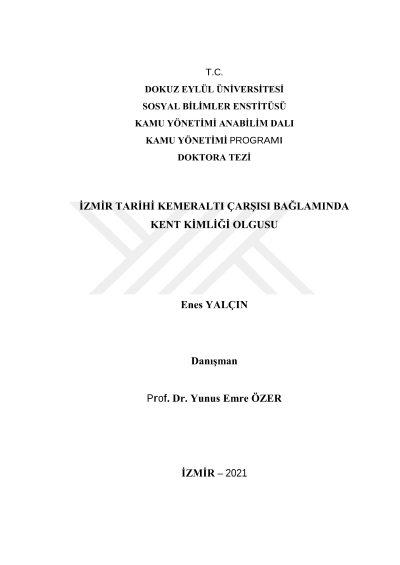 T.C.
DOKUZ EYLÜL ÜNİVERSİTESİ
SOSYAL BİLİMLER ENSTİTÜSÜ
KAMU YÖNETİMİ ANABİLİM DALI
KAMU YÖNETİMİ PROGRAMI
DOKTORA TEZİ

İZMİR TARİHİ KEMERALTI ÇARŞISI BAĞLAMINDA
KENT KİMLİĞİ OLGUSU

Enes YALÇIN

Danışman

Prof. Dr. Yunus Emre ÖZER

İZMİR – 2021